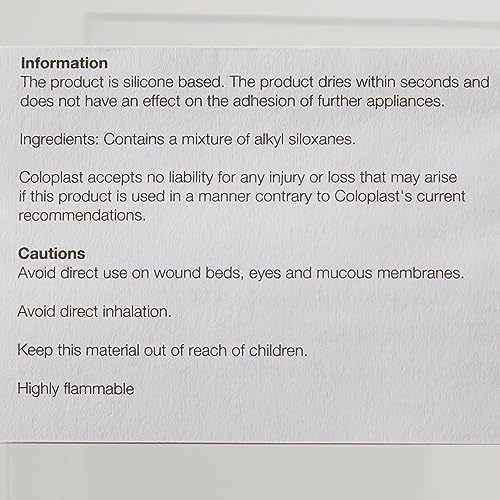 Information
The product is silicone based. The product dries within seconds and does not have an effect on the adhesion of further appliances.

Ingredients: Contains a mixture of alkyl siloxanes.

Coloplast accepts no liability for any injury or loss that may arise if this product is used in a manner contrary to Coloplast's current recommendations.

Cautions
Avoid direct use on wound beds, eyes and mucous membranes.

Avoid direct inhalation.

Keep this material out of reach of children.

Highly flammable